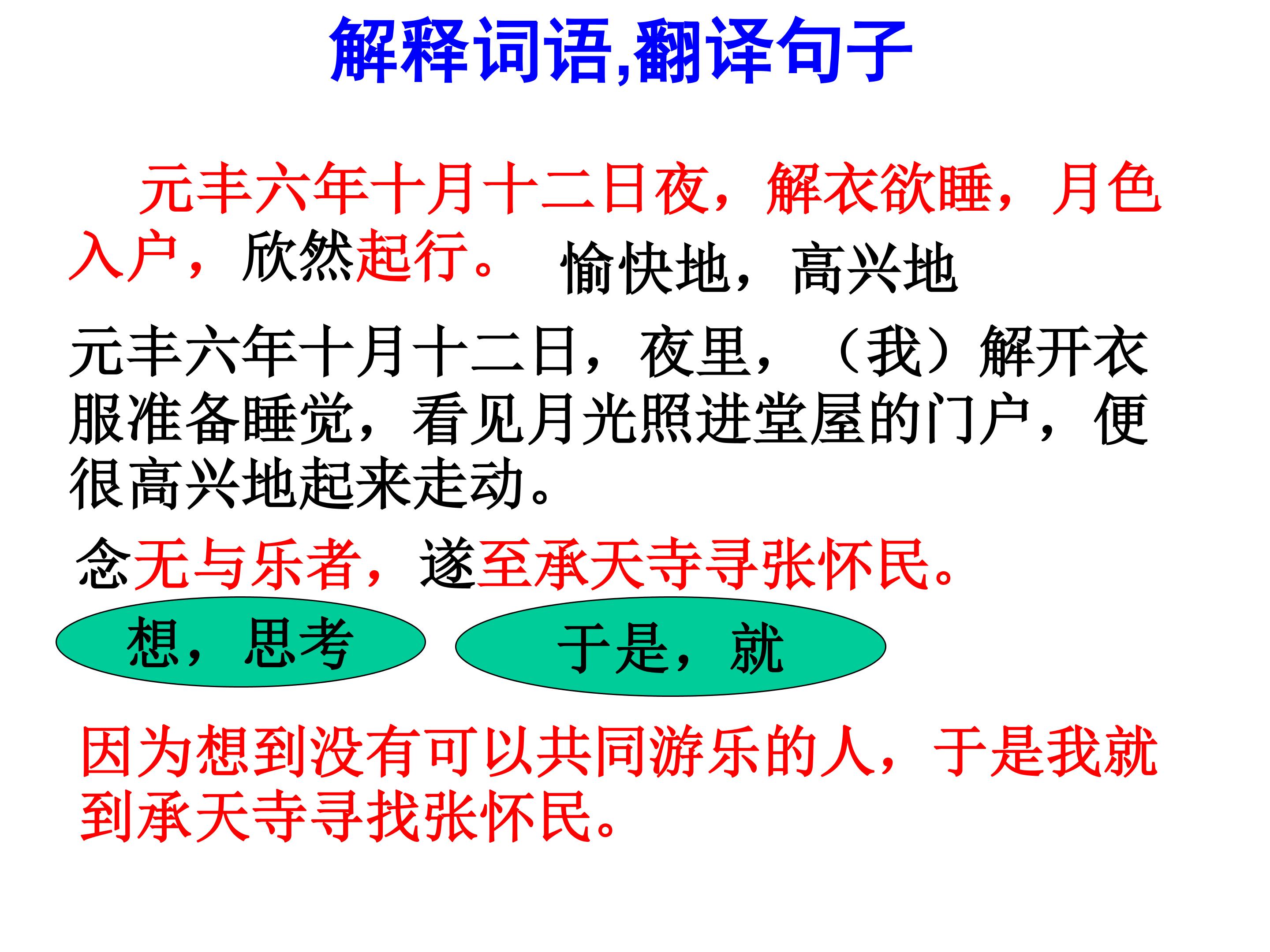 解释词语,翻译句子

元丰六年十月十二日夜，解衣欲睡，月色入户，欣然起行。

愉快地，高兴地

元丰六年十月十二日，夜里，（我）解开衣服准备睡觉，看见月光照进堂屋的门户，便很高兴地起来走动。

念无与乐者，遂至承天寺寻张怀民。

想，思考

于是，就

因为想到没有可以共同游乐的人，于是我就到承天寺寻找张怀民。